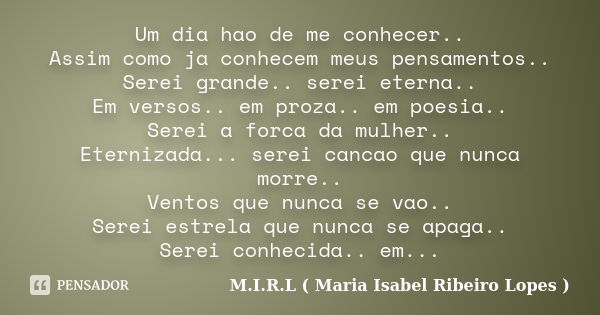 Um dia hao de me conhecer..
Assim como ja conhecem meus pensamentos..
Serei grande.. serei eterna..
Em versos.. em proza.. em poesia..
Serei a forca da mulher..
Eternizada... serei cancao que nunca morre..
Ventos que nunca se vao..
Serei estrela que nunca se apaga..
Serei conhecida.. em...

PENSADOR

M.I.R.L ( Maria Isabel Ribeiro Lopes )